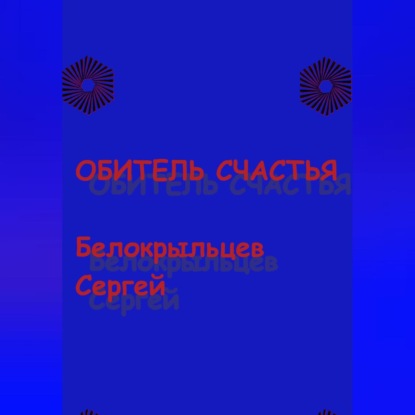 ОБИТЕЛЬ СЧАСТЬЯ

Белокрыльцев Сергей